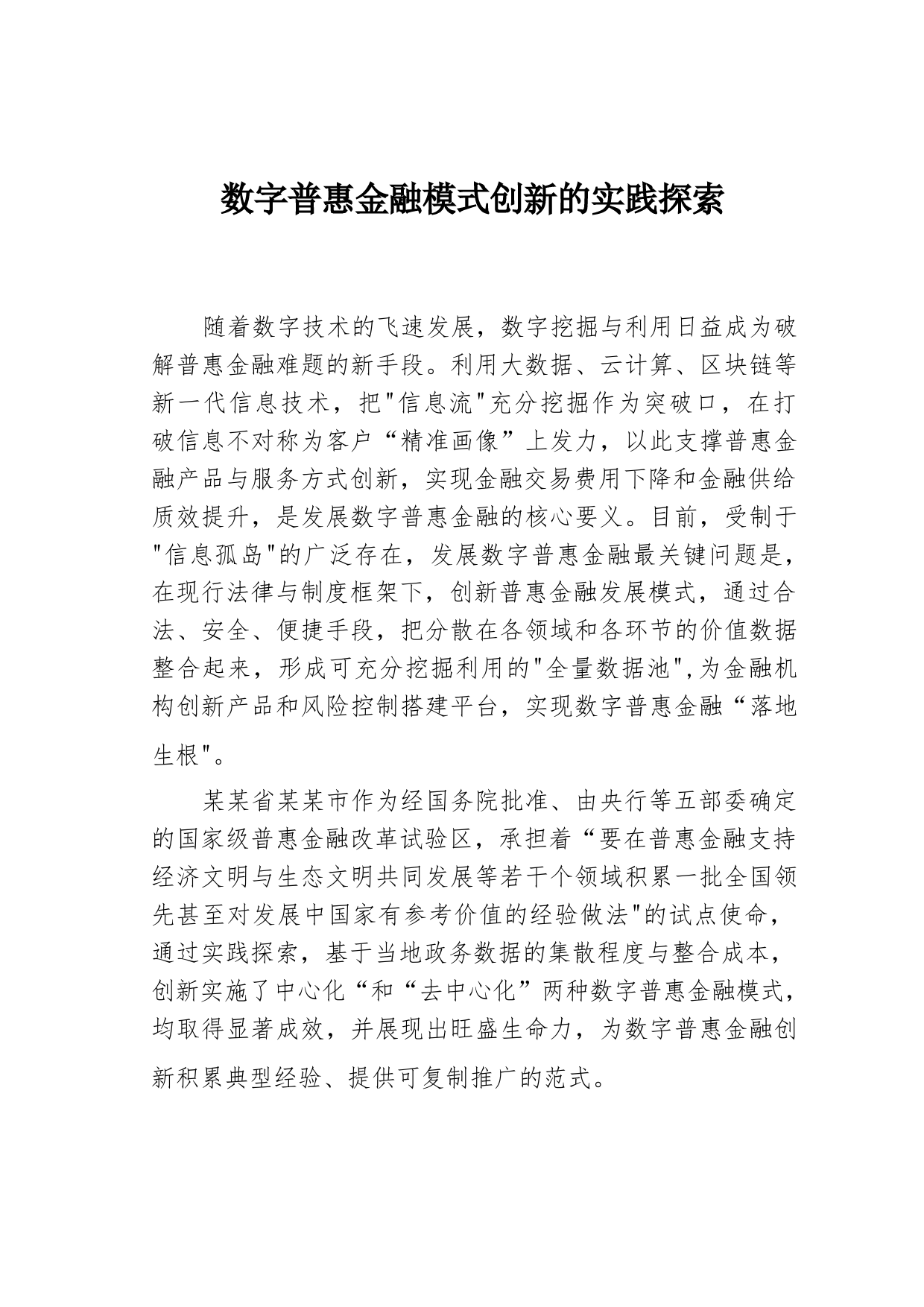 数字普惠金融模式创新的实践探索

随着数字技术的飞速发展，数字挖掘与利用日益成为破解普惠金融难题的新手段。利用大数据、云计算、区块链等新一代信息技术，把"信息流"充分挖掘作为突破口，在打破信息不对称为客户“精准画像”上发力，以此支撑普惠金融产品与服务方式创新，实现金融交易费用下降和金融供给质效提升，是发展数字普惠金融的核心要义。目前，受制于"信息孤岛"的广泛存在，发展数字普惠金融最关键问题是，在现行法律与制度框架下，创新普惠金融发展模式，通过合法、安全、便捷手段，把分散在各领域和各环节的价值数据整合起来，形成可充分挖掘利用的"全量数据池",为金融机构创新产品和风险控制搭建平台，实现数字普惠金融“落地生根"。

某某省某某市作为经国务院批准、由央行等五部委确定的国家级普惠金融改革试验区，承担着“要在普惠金融支持经济文明与生态文明共同发展等若干个领域积累一批全国领先甚至对发展中国家有参考价值的经验做法"的试点使命，通过实践探索，基于当地政务数据的集散程度与整合成本，创新实施了中心化“和“去中心化”两种数字普惠金融模式，均取得显著成效，并展现出旺盛生命力，为数字普惠金融创新积累典型经验、提供可复制推广的范式。